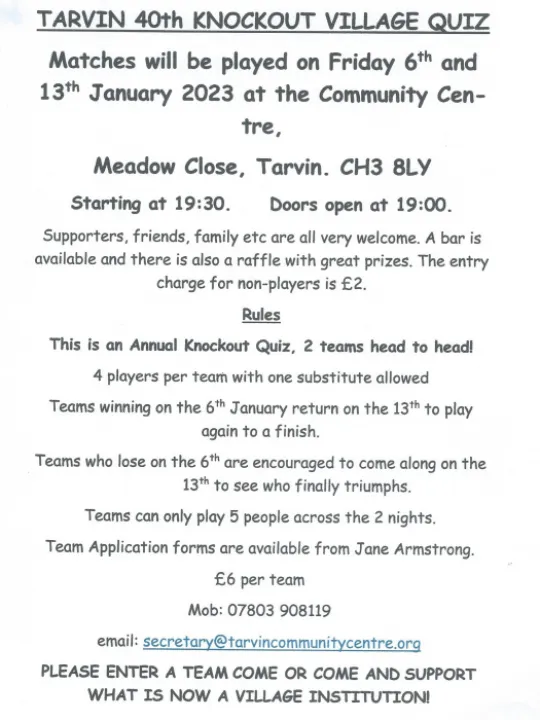 TARVIN 40th KNOCKOUT VILLAGE QUIZ

Matches will be played on Friday 6$^{th}$ and 13$^{th}$ January 2023 at the Community Centre,

Meadow Close, Tarvin. CH3 8LY

Starting at 19:30. Doors open at 19:00.

Supporters, friends, family etc are all very welcome. A bar is available and there is also a raffle with great prizes. The entry charge for non-players is £2.

Rules

This is an Annual Knockout Quiz, 2 teams head to head!

4 players per team with one substitute allowed

Teams winning on the 6$^{th}$ January return on the 13$^{th}$ to play again to a finish.

Teams who lose on the 6$^{th}$ are encouraged to come along on the 13$^{th}$ to see who finally triumphs.

Teams can only play 5 people across the 2 nights.

Team Application forms are available from Jane Armstrong.

£6 per team

Mob: 07803 908119

email: secretary@tarvincommunitycentre.org

PLEASE ENTER A TEAM COME OR COME AND SUPPORT WHAT IS NOW A VILLAGE INSTITUTION!